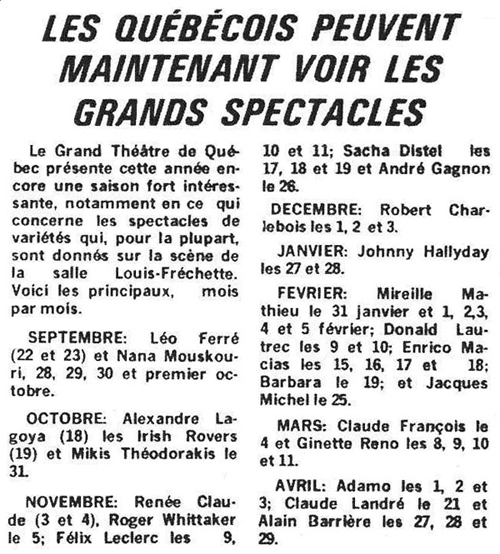 LES QUÉBÉCOIS PEUVENT MAINTENANT VOIR LES GRANDS SPECTACLES

Le Grand Théâtre de Québec présente cette année encore une saison fort intéressante, notamment en ce qui concerne les spectacles de variétés qui, pour la plupart, sont donnés sur la scène de la salle Louis-Fréchette. Voici les principaux, mois par mois.

SEPTEMBRE: Léo Ferré (22 et 23) et Nana Mouskouri, 28, 29, 30 et premier octobre.

OCTOBRE: Alexandre Lagoya (18) les Irish Rovers (19) et Mikis Théodorakis le 31.

NOVEMBRE: Renée Claude (3 et 4), Roger Whittaker le 5; Félix Leclerc les 9, 10 et 11; Sacha Distel les 17, 18 et 19 et André Gagnon le 26.

DECEMBRE: Robert Charlebois les 1, 2 et 3.

JANVIER: Johnny Hallyday les 27 et 28.

FEVRIER: Mireille Mathieu le 31 janvier et 1, 2,3, 4 et 5 février; Donald Lautrec les 9 et 10; Enrico Macias les 15, 16, 17 et 18; Barbara le 19; et Jacques Michel le 25.

MARS: Claude François le 4 et Ginette Reno les 8, 9, 10 et 11.

AVRIL: Adamo les 1, 2 et 3; Claude Landré le 21 et Alain Barrière les 27, 28 et 29.